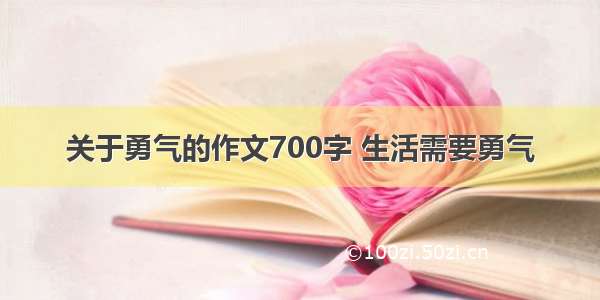 关于勇气的作文700字 生活需要勇气

©100zi.50zi.cn